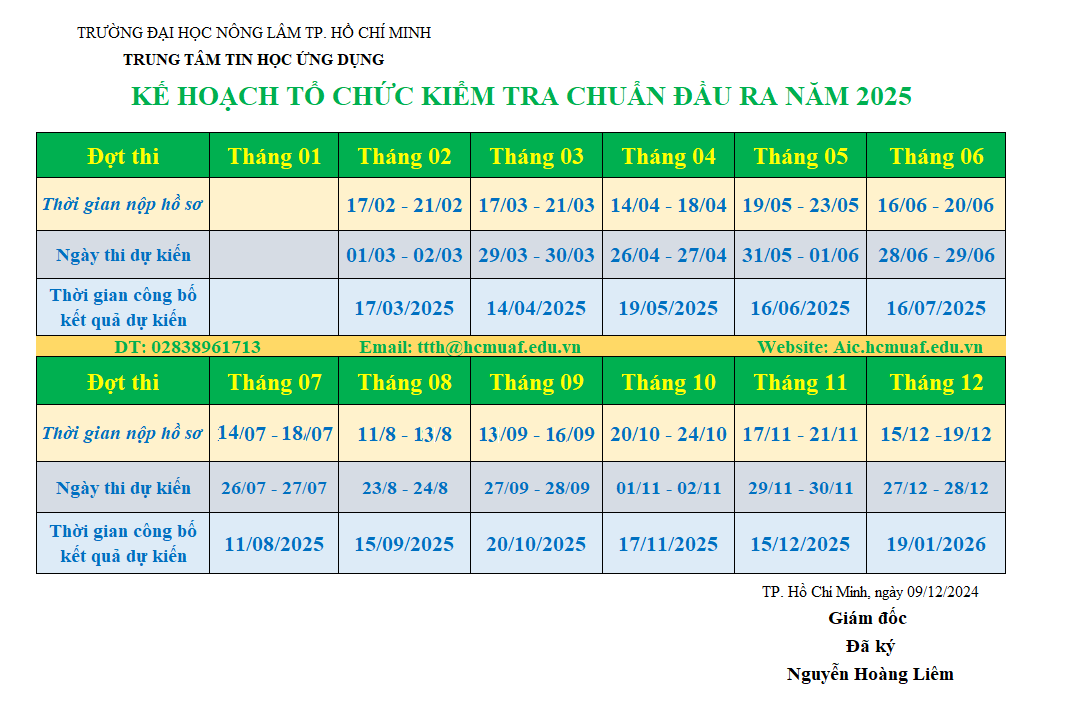 TRƯỜNG ĐẠI HỌC NÔNG LÂM TP. HỒ CHÍ MINH
TRUNG TÂM TIN HỌC ỨNG DỤNG
KẾ HOẠCH TỔ CHỨC KIỂM TRA CHUẨN ĐẦU RA NĂM 2025

| Đợt thi | Tháng 01 | Tháng 02 | Tháng 03 | Tháng 04 | Tháng 05 | Tháng 06 |
|---|---|---|---|---|---|---|
| Thời gian nộp hồ sơ | | 17/02 - 21/02 | 17/03 - 21/03 | 14/04 - 18/04 | 19/05 - 23/05 | 16/06 - 20/06 |
| Ngày thi dự kiến | | 01/03 - 02/03 | 29/03 - 30/03 | 26/04 - 27/04 | 31/05 - 01/06 | 28/06 - 29/06 |
| Thời gian công bố kết quả dự kiến | | 17/03/2025 | 14/04/2025 | 19/05/2025 | 16/06/2025 | 16/07/2025 |

DT: 02838961713 Email: ttth@hcmuaf.edu.vn Website: Aic.hcmuaf.edu.vn

| Đợt thi | Tháng 07 | Tháng 08 | Tháng 09 | Tháng 10 | Tháng 11 | Tháng 12 |
|---|---|---|---|---|---|---|
| Thời gian nộp hồ sơ | 14/07 - 18/07 | 11/8 - 13/8 | 13/09 - 16/09 | 20/10 - 24/10 | 17/11 - 21/11 | 15/12 -19/12 |
| Ngày thi dự kiến | 26/07 - 27/07 | 23/8 - 24/8 | 27/09 - 28/09 | 01/11 - 02/11 | 29/11 - 30/11 | 27/12 - 28/12 |
| Thời gian công bố kết quả dự kiến | 11/08/2025 | 15/09/2025 | 20/10/2025 | 17/11/2025 | 15/12/2025 | 19/01/2026 |

TP. Hồ Chí Minh, ngày 09/12/2024
Giám đốc
Đã ký
Nguyễn Hoàng Liêm